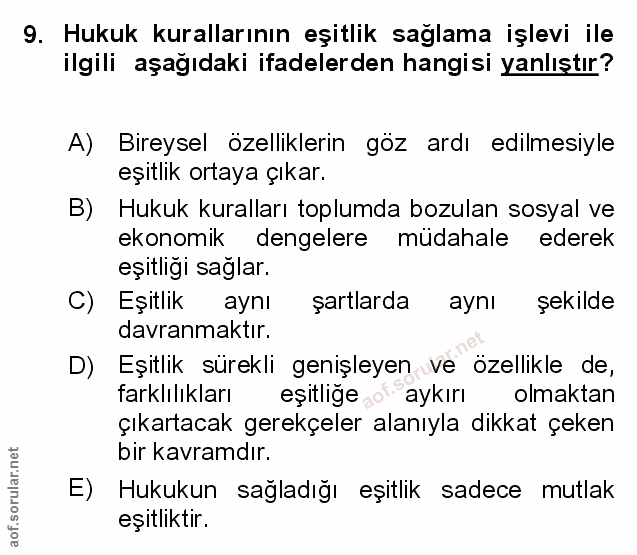 9. Hukuk kurallarının eşitlik sağlama işlevi ile ilgili aşağıdaki ifadelerden hangisi yanlıştır?

A) Bireysel özelliklerin göz ardı edilmesiyle eşitlik ortaya çıkar.

B) Hukuk kuralları toplumda bozulan sosyal ve ekonomik dengelere müdahale ederek eşitliği sağlar.

C) Eşitlik aynı şartlarda aynı şekilde davranmaktır.

D) Eşitlik sürekli genişleyen ve özellikle de, farklılıkları eşitliğe aykırı olmaktan çıkartacak gerekçeler alanıyla dikkat çeken bir kavramdır.

E) Hukukun sağladığı eşitlik sadece mutlak eşitliktir.

aof.sorular.net

aof.sorular.net